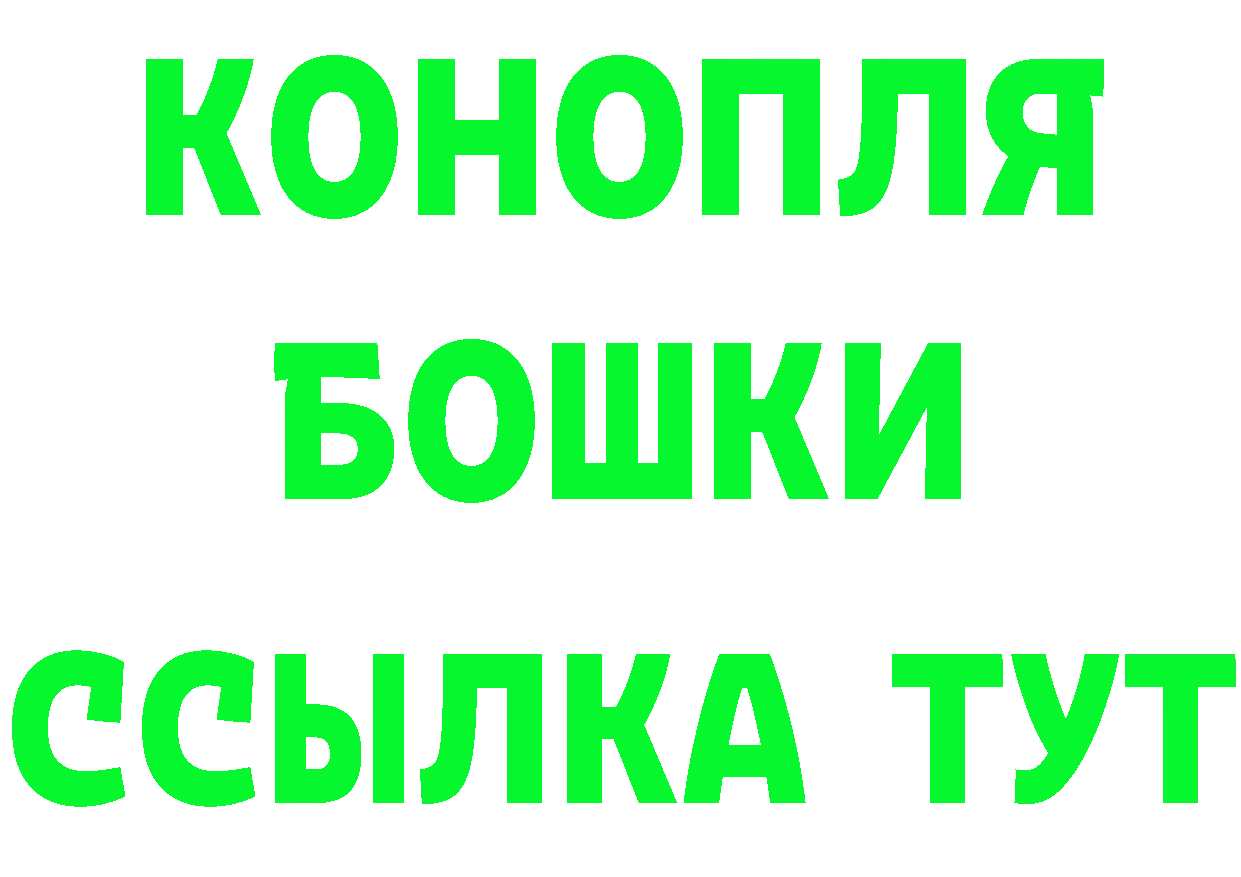 КОНОПЛЯ
БОШКИ
ССЫЛКА ТУТ